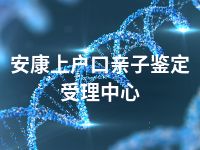 安康上户口亲子鉴定受理中心